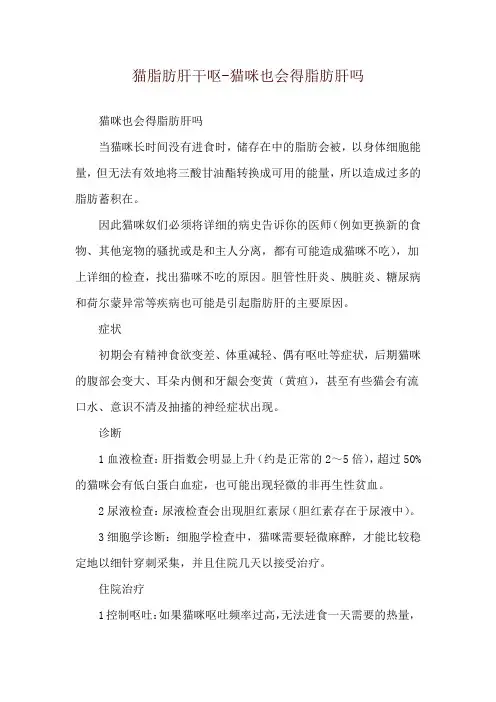 猫脂肪肝干呕-猫咪也会得脂肪肝吗

猫咪也会得脂肪肝吗

当猫咪长时间没有进食时，储存在中的脂肪会被，以身体细胞能量，但无法有效地将三酸甘油酯转换成可用的能量，所以造成过多的脂肪蓄积在。

因此猫咪奴们必须将详细的病史告诉你的医师（例如更换新的食物、其他宠物的骚扰或是和主人分离，都有可能造成猫咪不吃），加上详细的检查，找出猫咪不吃的原因。胆管性肝炎、胰脏炎、糖尿病和荷尔蒙异常等疾病也可能是引起脂肪肝的主要原因。

症状

初期会有精神食欲变差、体重减轻、偶有呕吐等症状，后期猫咪的腹部会变大、耳朵内侧和牙龈会变黄（黄疸），甚至有些猫会有流口水、意识不清及抽搐的神经症状出现。

诊断

1 血液检查：肝指数会明显上升（约是正常的 2～5 倍），超过 50% 的猫咪会有低白蛋白血症，也可能出现轻微的非再生性贫血。

2 尿液检查：尿液检查会出现胆红素尿（胆红素存在于尿液中）。

3 细胞学诊断：细胞学检查中，猫咪需要轻微麻醉，才能比较稳定地以细针穿刺采集，并且住院几天以接受治疗。

住院治疗

1 控制呕吐：如果猫咪呕吐频率过高，无法进食一天需要的热量，